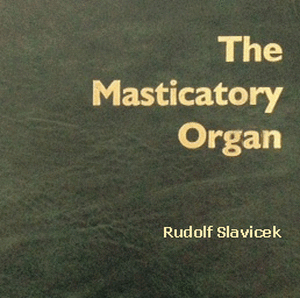 The Masticatory Organ

Rudolf Slavicek